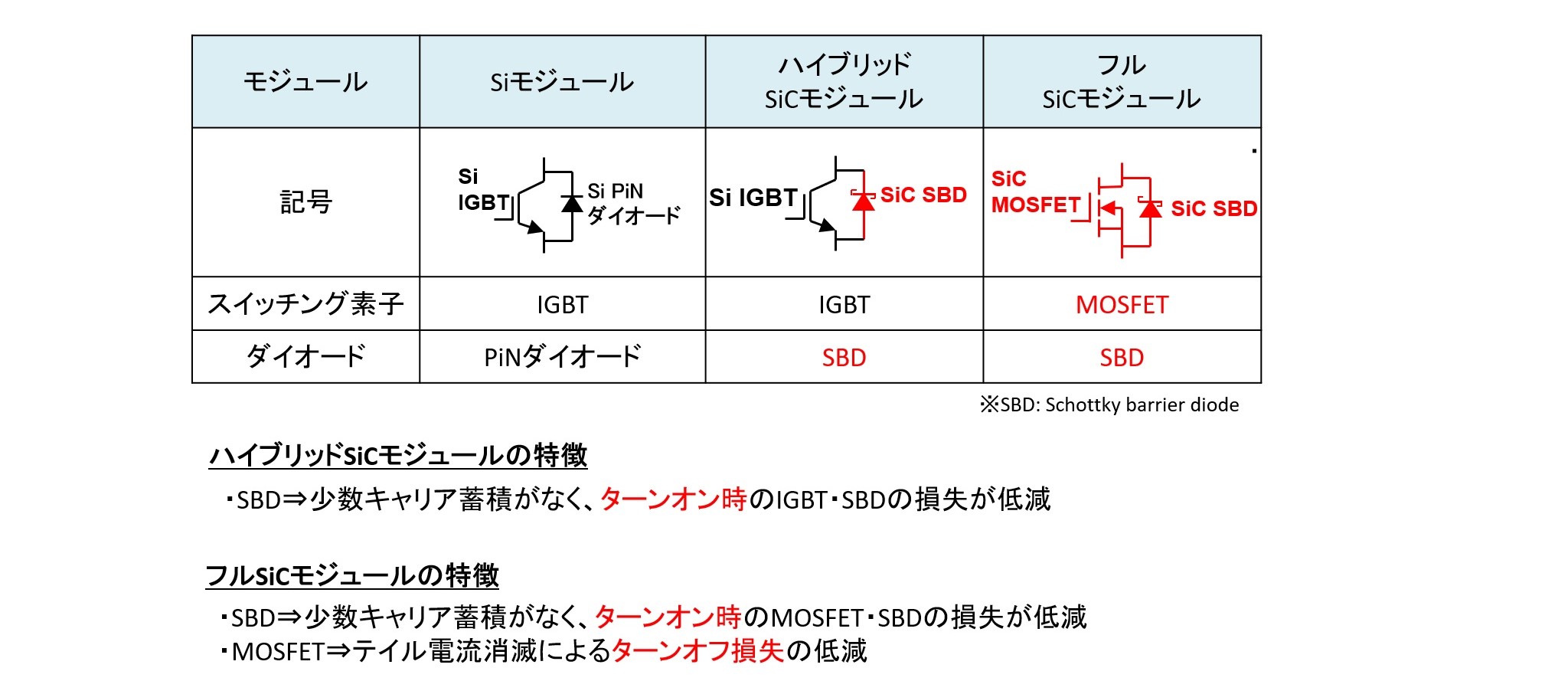 | モジュール | Siモジュール | ハイブリッド SiCモジュール | フル SiCモジュール |
|---|---|---|---|
| 記号 | Si IGBT Si PiN ダイオード | Si IGBT SiC SBD | SiC MOSFET SiC SBD |
| スイッチング素子 | IGBT | IGBT | MOSFET |
| ダイオード | PiNダイオード | SBD | SBD |

※SBD: Schottky barrier diode

ハイブリッドSiCモジュールの特徴

・SBD⇒少数キャリア蓄積がなく、ターンオン時のIGBT・SBDの損失が低減

フルSiCモジュールの特徴

・SBD⇒少数キャリア蓄積がなく、ターンオン時のMOSFET・SBDの損失が低減
・MOSFET⇒テイル電流消滅によるターンオフ損失の低減